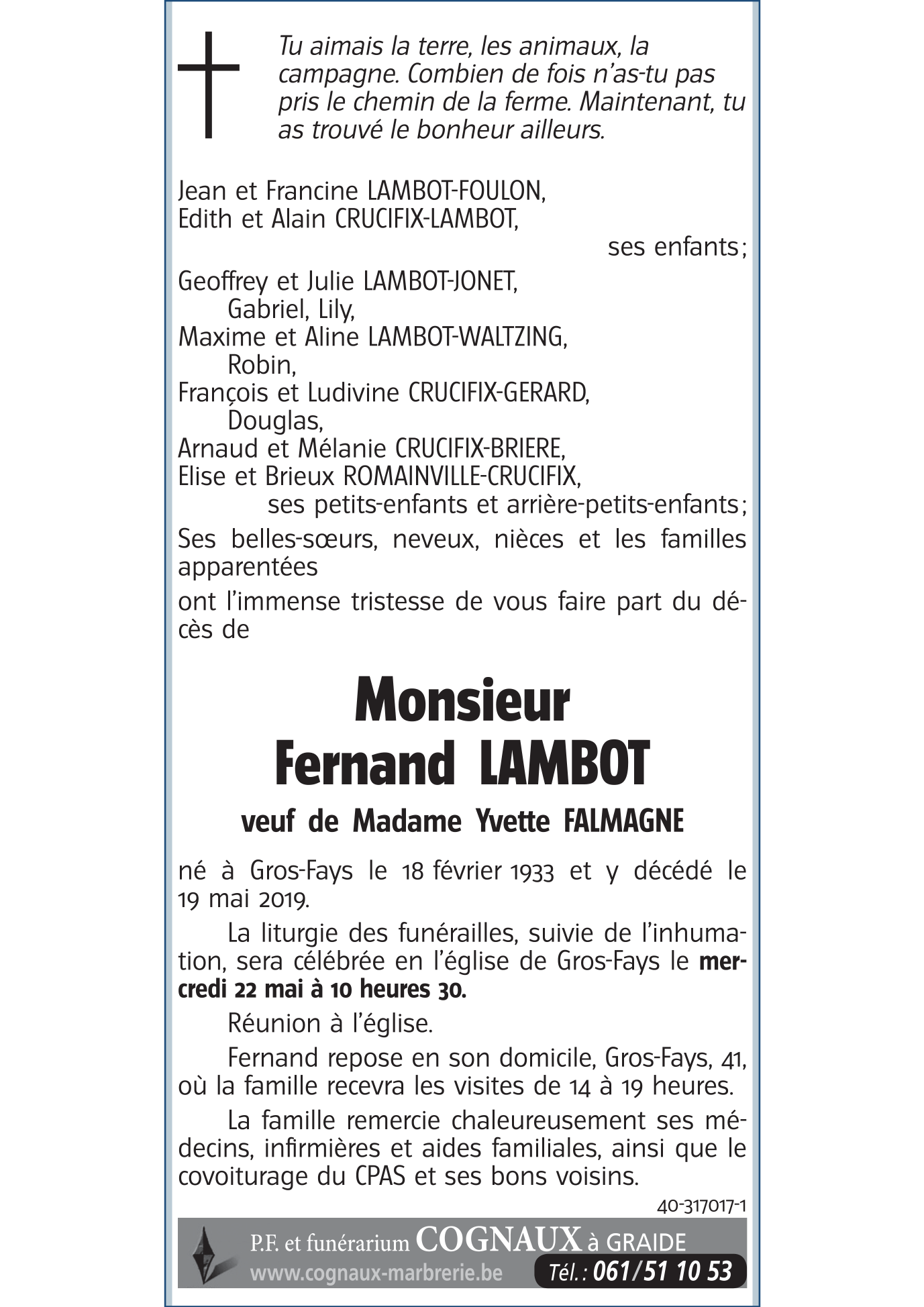 Tu aimais la terre, les animaux, la campagne. Combien de fois n'as-tu pas pris le chemin de la ferme. Maintenant, tu as trouvé le bonheur ailleurs.

Jean et Francine LAMBOT-FOULON,
Edith et Alain CRUCIFIX-LAMBOT,
ses enfants;

Geoffrey et Julie LAMBOT-JONET,
Gabriel, Lily,
Maxime et Aline LAMBOT-WALTZING,
Robin,
François et Ludivine CRUCIFIX-GERARD,
Douglas,
Arnaud et Mélanie CRUCIFIX-BRIERE,
Elise et Brieux ROMAINVILLE-CRUCIFIX,
ses petits-enfants et arrière-petits-enfants;

Ses belles-sœurs, neveux, nièces et les familles apparentées

ont l'immense tristesse de vous faire part du décès de

Monsieur
Fernand LAMBOT

veuf de Madame Yvette FALMAGNE

né à Gros-Fays le 18 février 1933 et y décédé le 19 mai 2019.

La liturgie des funérailles, suivie de l'inhumation, sera célébrée en l'église de Gros-Fays le mercredi 22 mai à 10 heures 30.

Réunion à l'église.

Fernand repose en son domicile, Gros-Fays, 41, où la famille recevra les visites de 14 à 19 heures.

La famille remercie chaleureusement ses médecins, infirmières et aides familiales, ainsi que le covoiturage du CPAS et ses bons voisins.

40-317017-1

P.F. et funérarium COGNAUX à GRAIDE
www.cognaux-marbrerie.be
Tél.: 061/51 10 53